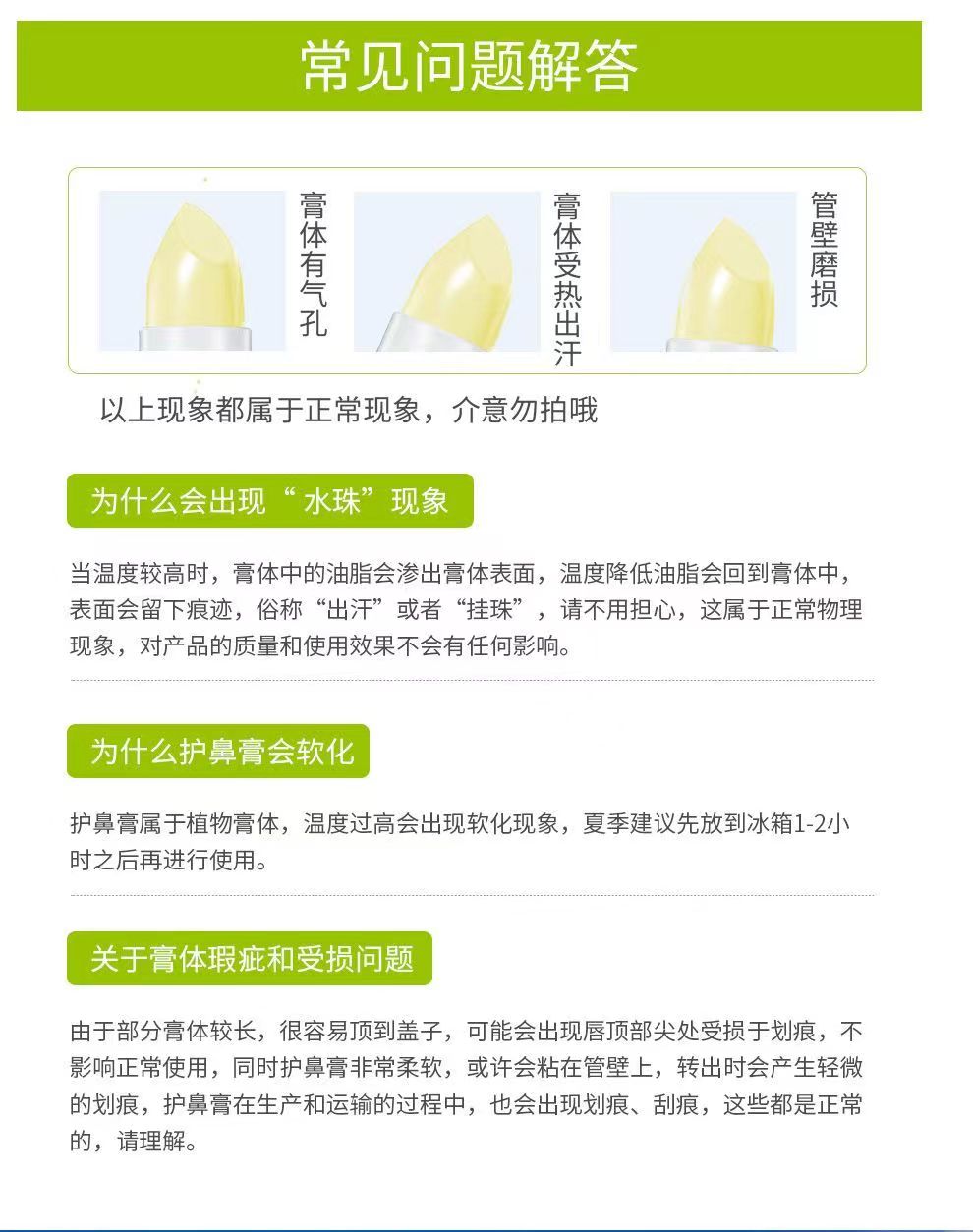 常见问题解答

膏体有气孔

膏体受热出汗

管壁磨损

以上现象都属于正常现象，介意勿拍哦

为什么会出现“水珠”现象

当温度较高时，膏体中的油脂会渗出膏体表面，温度降低油脂会回到膏体中，表面会留下痕迹，俗称“出汗”或者“挂珠”，请不用担心，这属于正常物理现象，对产品的质量和使用效果不会有任何影响。

为什么护鼻膏会软化

护鼻膏属于植物膏体，温度过高会出现软化现象，夏季建议先放到冰箱1-2小时之后再进行使用。

关于膏体瑕疵和受损问题

由于部分膏体较长，很容易顶到盖子，可能会出现唇顶部尖处受损于划痕，不影响正常使用，同时护鼻膏非常柔软，或许会粘在管壁上，转出时会产生轻微的划痕，护鼻膏在生产和运输的过程中，也会出现划痕、刮痕，这些都是正常的，请理解。